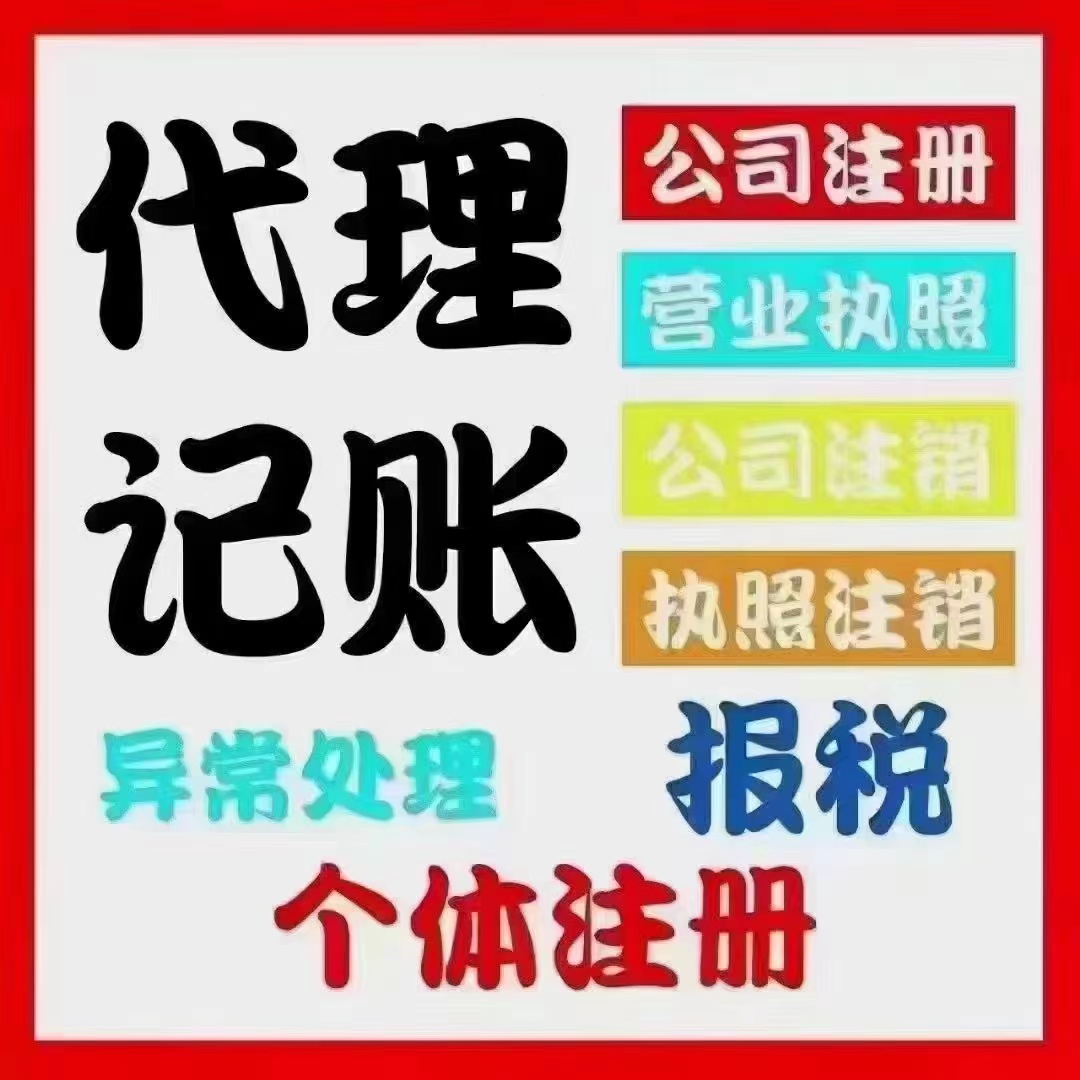 代理
记账

公司注册
营业执照
公司注销
执照注销

异常处理
报税
个体注册